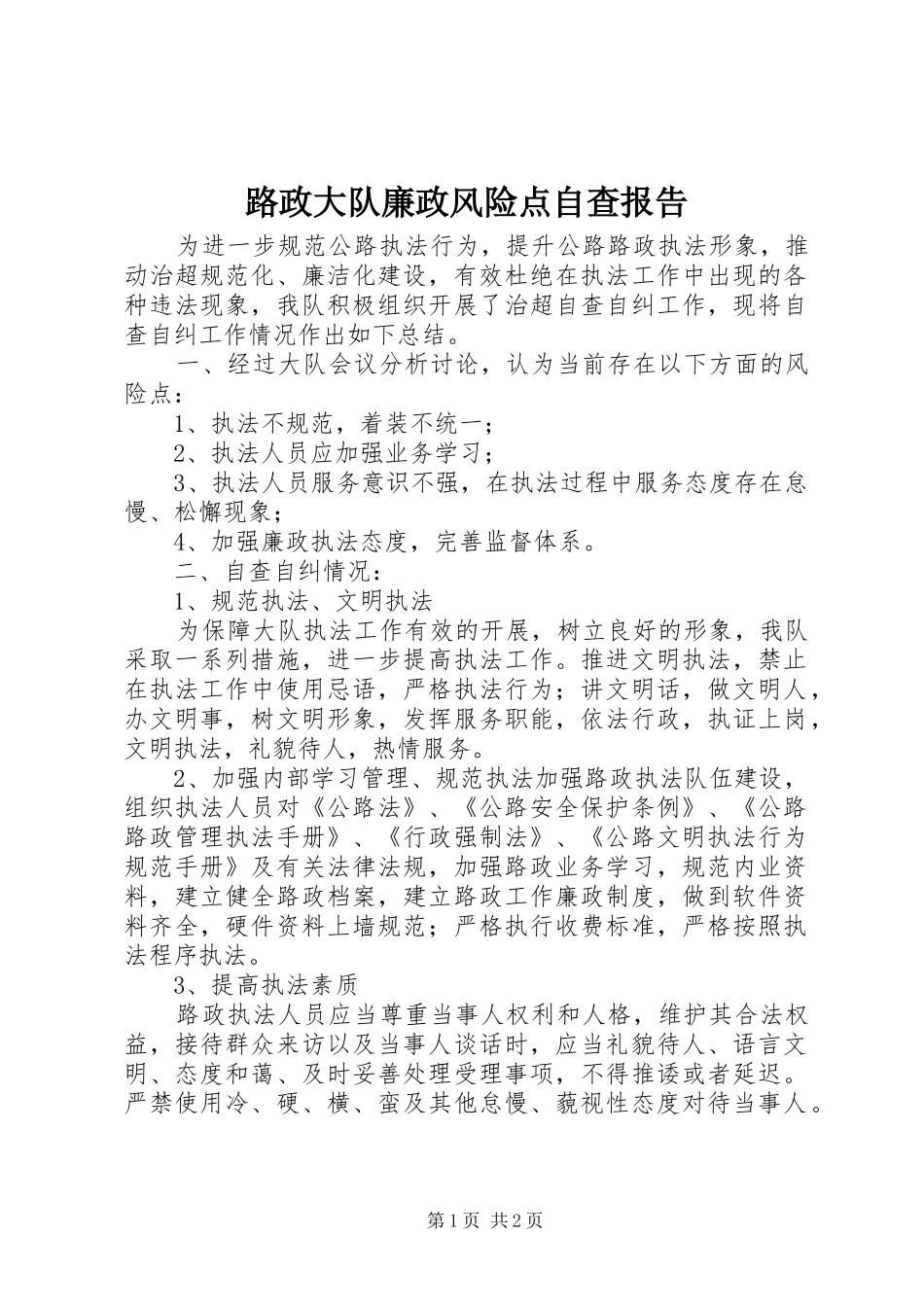 路政大队廉政风险点自查报告

为进一步规范公路执法行为，提升公路路政执法形象，推动治超规范化、廉洁化建设，有效杜绝在执法工作中出现的各种违法现象，我队积极组织开展了治超自查自纠工作，现将自查自纠工作情况作出如下总结。

一、经过大队会议分析讨论，认为当前存在以下方面的风险点：

1、执法不规范，着装不统一；

2、执法人员应加强业务学习；

3、执法人员服务意识不强，在执法过程中服务态度存在怠慢、松懈现象；

4、加强廉政执法态度，完善监督体系。

二、自查自纠情况：

1、规范执法、文明执法

为保障大队执法工作有效的开展，树立良好的形象，我队采取一系列措施，进一步提高执法工作。推进文明执法，禁止在执法工作中使用忌语，严格执法行为；讲文明话，做文明人，办文明事，树文明形象，发挥服务职能，依法行政，执证上岗，文明执法，礼貌待人，热情服务。

2、加强内部学习管理、规范执法加强路政执法队伍建设，组织执法人员对《公路法》、《公路安全保护条例》、《公路路政管理执法手册》、《行政强制法》、《公路文明执法行为规范手册》及有关法律法规，加强路政业务学习，规范内业资料，建立健全路政档案，建立路政工作廉政制度，做到软件资料齐全，硬件资料上墙规范；严格执行收费标准，严格按照执法程序执法。

3、提高执法素质

路政执法人员应当尊重当事人权利和人格，维护其合法权益，接待群众来访以及当事人谈话时，应当礼貌待人、语言文明、态度和蔼、及时妥善处理受理事项，不得推诿或者延迟。严禁使用冷、硬、横、蛮及其他怠慢、藐视性态度对待当事人。

第1页 共2页